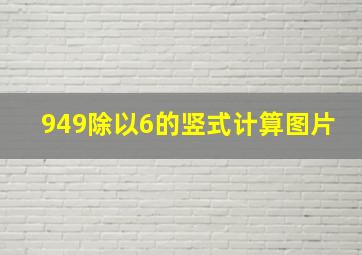 949除以6的竖式计算图片